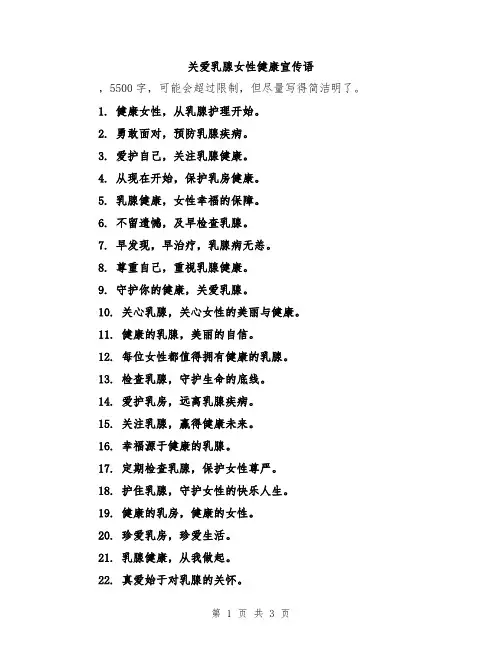 关爱乳腺女性健康宣传语

，5500字，可能会超过限制，但尽量写得简洁明了。

1. 健康女性，从乳腺护理开始。

2. 勇敢面对，预防乳腺疾病。

3. 爱护自己，关注乳腺健康。

4. 从现在开始，保护乳房健康。

5. 乳腺健康，女性幸福的保障。

6. 不留遗憾，及早检查乳腺。

7. 早发现，早治疗，乳腺病无恙。

8. 尊重自己，重视乳腺健康。

9. 守护你的健康，关爱乳腺。

10. 关心乳腺，关心女性的美丽与健康。

11. 健康的乳腺，美丽的自信。

12. 每位女性都值得拥有健康的乳腺。

13. 检查乳腺，守护生命的底线。

14. 爱护乳房，远离乳腺疾病。

15. 关注乳腺，赢得健康未来。

16. 幸福源于健康的乳腺。

17. 定期检查乳腺，保护女性尊严。

18. 护住乳腺，守护女性的快乐人生。

19. 健康的乳房，健康的女性。

20. 珍爱乳房，珍爱生活。

21. 乳腺健康，从我做起。

22. 真爱始于对乳腺的关怀。

第 1 页 共 3 页